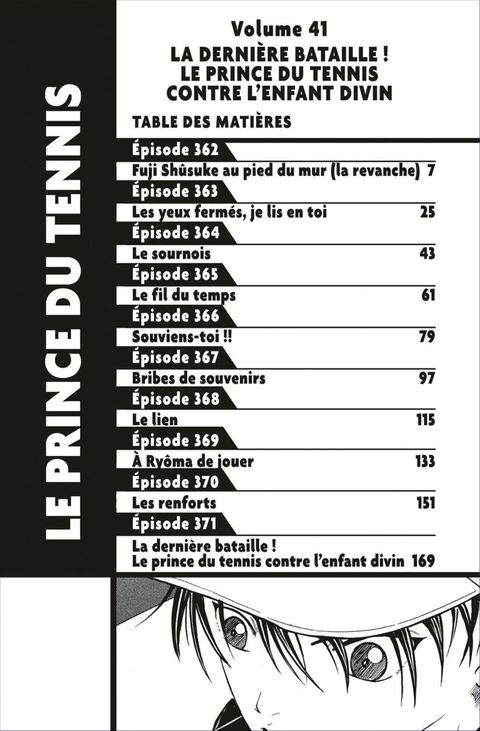 LE PRINCE DU TENNIS

Volume 41
LA DERNIÈRE BATAILLE !
LE PRINCE DU TENNIS
CONTRE L'ENFANT DIVIN

TABLE DES MATIÈRES

Épisode 362
Fuji Shûsuke au pied du mur (la revanche) 7
Épisode 363
Les yeux fermés, je lis en toi 25
Épisode 364
Le sournois 43
Épisode 365
Le fil du temps 61
Épisode 366
Souviens-toi !! 79
Épisode 367
Bribes de souvenirs 97
Épisode 368
Le lien 115
Épisode 369
À Ryôma de jouer 133
Épisode 370
Les renforts 151
Épisode 371
La dernière bataille !
Le prince du tennis contre l'enfant divin 169